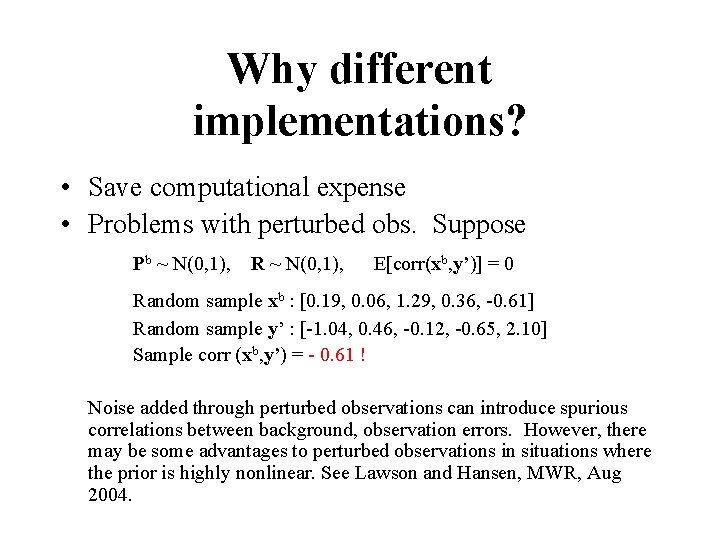 Why different implementations?

• Save computational expense
• Problems with perturbed obs. Suppose

$\mathbf{P}^b \sim N(0,1)$, $\mathbf{R} \sim N(0,1)$, $E[corr(\mathbf{x}^b,\mathbf{y}')] = 0$

Random sample $\mathbf{x}^b$ : [0.19, 0.06, 1.29, 0.36, -0.61]
Random sample $\mathbf{y}'$ : [-1.04, 0.46, -0.12, -0.65, 2.10]
Sample corr $(\mathbf{x}^b,\mathbf{y}')$ = - 0.61 !

Noise added through perturbed observations can introduce spurious correlations between background, observation errors. However, there may be some advantages to perturbed observations in situations where the prior is highly nonlinear. See Lawson and Hansen, MWR, Aug 2004.